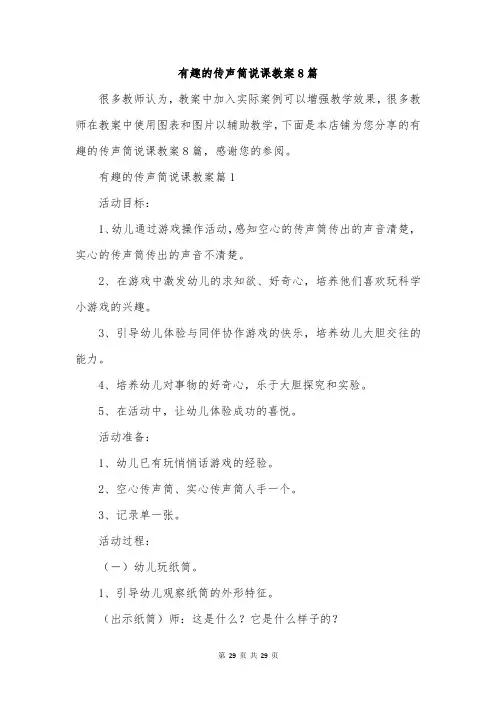 有趣的传声筒说课教案8篇

很多教师认为，教案中加入实际案例可以增强教学效果，很多教师在教案中使用图表和图片以辅助教学，下面是本店铺为您分享的有趣的传声筒说课教案8篇，感谢您的参阅。

有趣的传声筒说课教案篇1

活动目标：

1、幼儿通过游戏操作活动，感知空心的传声筒传出的声音清楚，实心的传声筒传出的声音不清楚。

2、在游戏中激发幼儿的求知欲、好奇心，培养他们喜欢玩科学小游戏的兴趣。

3、引导幼儿体验与同伴协作游戏的快乐，培养幼儿大胆交往的能力。

4、培养幼儿对事物的好奇心，乐于大胆探究和实验。

5、在活动中，让幼儿体验成功的喜悦。

活动准备：

1、幼儿已有玩悄悄话游戏的经验。

2、空心传声筒、实心传声筒人手一个。

3、记录单一张。

活动过程：

（一）幼儿玩纸筒。

1、引导幼儿观察纸筒的外形特征。

（出示纸筒）师：这是什么？它是什么样子的？

第 29 页 共 29 页